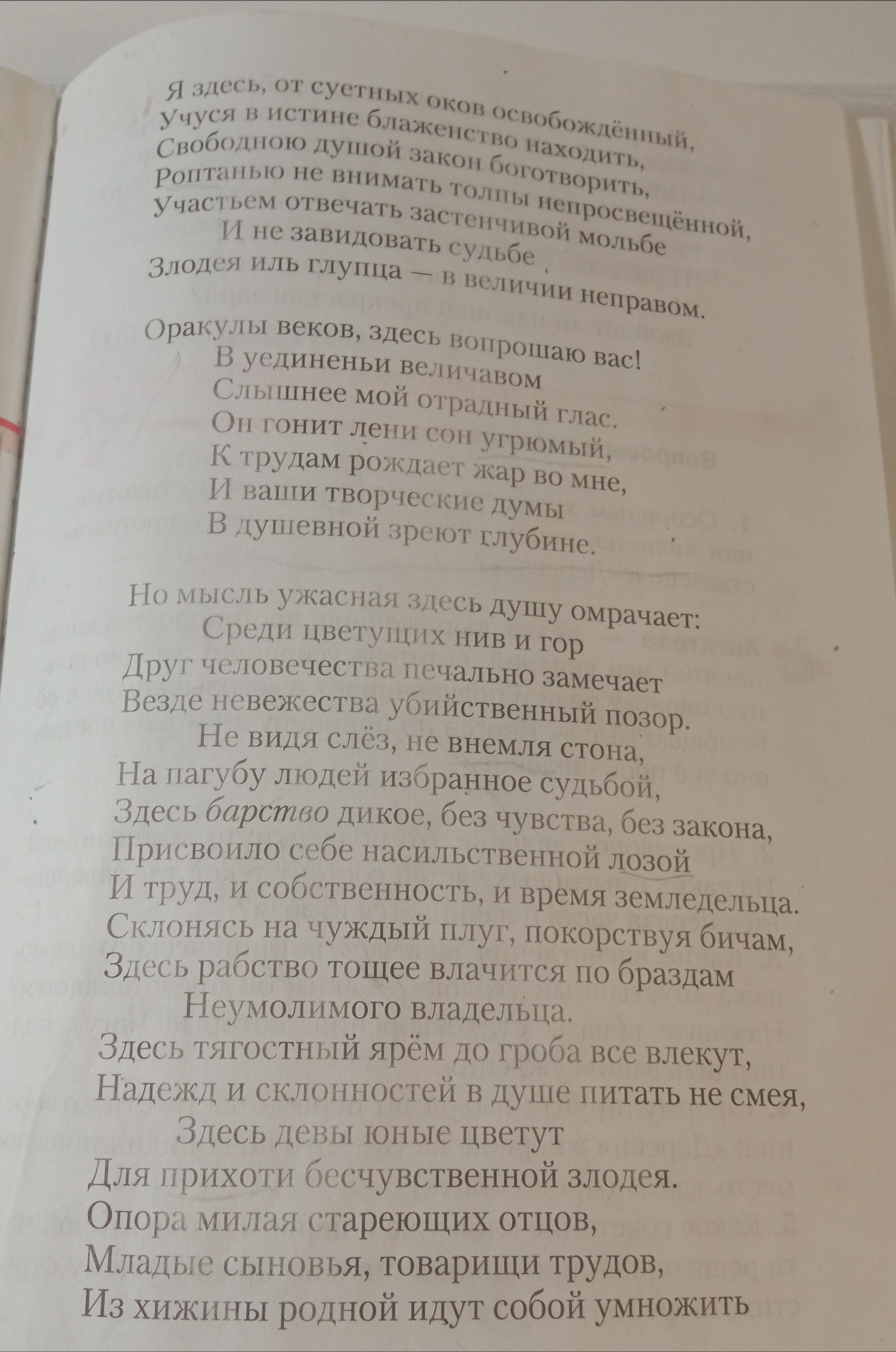 Я здесь, от суетных оков освобождённый,
Учуся в истине блаженство находить,
Свободною душой закон боготворить,
Роптанью не внимать толпы непросвещённой,
Участьем отвечать застенчивой мольбе
И не завидовать судьбе
Злодея иль глупца — в величии неправом.

Оракулы веков, здесь вопрошаю вас!
В уединеньи величавом
Слышнее мой отрадный глас.
Он гонит лени сон угрюмый,
К трудам рождает жар во мне,
И ваши творческие думы
В душевной зреют глубине.

Но мысль ужасная здесь душу омрачает:
Среди цветущих нив и гор
Друг человечества печально замечает
Везде невежества убийственный позор.
Не видя слёз, не внемля стона,
На пагубу людей избранное судьбой,
Здесь барство дикое, без чувства, без закона,
Присвоило себе насильственной лозой
И труд, и собственность, и время земледельца.
Склонясь на чуждый плуг, покорствуя бичам,
Здесь рабство тощее влачится по браздам
Неумолимого владельца.
Здесь тягостный ярём до гроба все влекут,
Надежд и склонностей в душе питать не смея,
Здесь девы юные цветут
Для прихоти бесчувственной злодея.
Опора милая стареющих отцов,
Младые сыновья, товарищи трудов,
Из хижины родной идут собой умножить